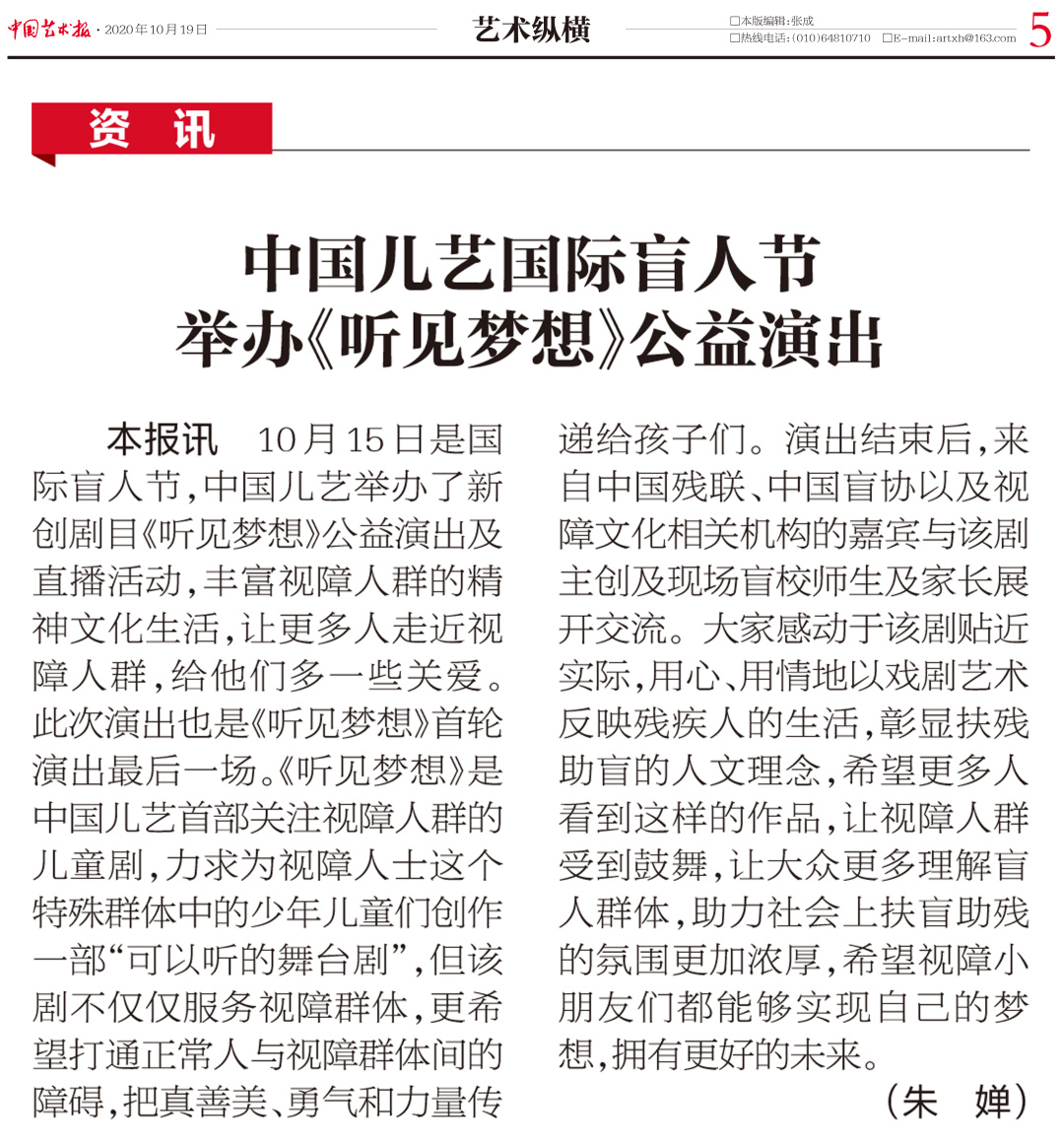 中国艺术报 · 2020年10月19日

艺术纵横

□本版编辑：张成
□热线电话：(010)64810710 □E-mail:artxh@163.com

5

资 讯

中国儿艺国际盲人节
举办《听见梦想》公益演出

本报讯 10月15日是国际盲人节，中国儿艺举办了新创剧目《听见梦想》公益演出及直播活动，丰富视障人群的精神文化生活，让更多人走近视障人群，给他们多一些关爱。此次演出也是《听见梦想》首轮演出最后一场。《听见梦想》是中国儿艺首部关注视障人群的儿童剧，力求为视障人士这个特殊群体中的少年儿童们创作一部“可以听的舞台剧”，但该剧不仅仅服务视障群体，更希望打通正常人与视障群体间的障碍，把真善美、勇气和力量传递给孩子们。演出结束后，来自中国残联、中国盲协以及视障文化相关机构的嘉宾与该剧主创及现场盲校师生及家长展开交流。大家感动于该剧贴近实际，用心、用情地以戏剧艺术反映残疾人的生活，彰显扶残助盲的人文理念，希望更多人看到这样的作品，让视障人群受到鼓舞，让大众更多理解盲人群体，助力社会上扶盲助残的氛围更加浓厚，希望视障小朋友们都能够实现自己的梦想，拥有更好的未来。

（朱 婵）